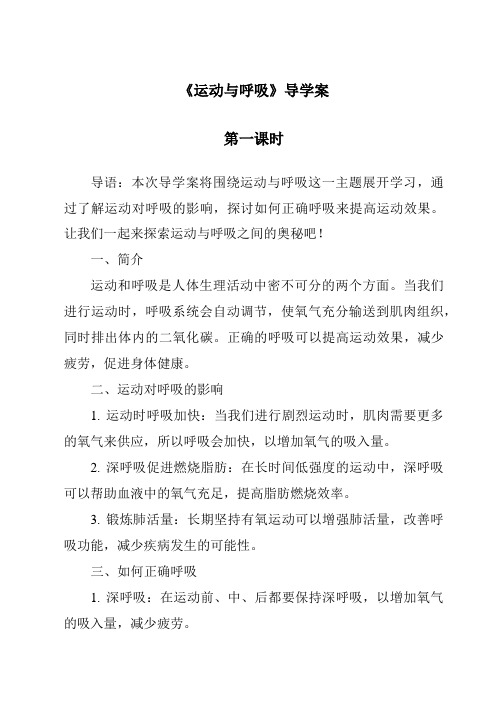 《运动与呼吸》导学案

第一课时

导语：本次导学案将围绕运动与呼吸这一主题展开学习，通过了解运动对呼吸的影响，探讨如何正确呼吸来提高运动效果。让我们一起来探索运动与呼吸之间的奥秘吧！

一、简介

运动和呼吸是人体生理活动中密不可分的两个方面。当我们进行运动时，呼吸系统会自动调节，使氧气充分输送到肌肉组织，同时排出体内的二氧化碳。正确的呼吸可以提高运动效果，减少疲劳，促进身体健康。

二、运动对呼吸的影响

1. 运动时呼吸加快：当我们进行剧烈运动时，肌肉需要更多的氧气来供应，所以呼吸会加快，以增加氧气的吸入量。

2. 深呼吸促进燃烧脂肪：在长时间低强度的运动中，深呼吸可以帮助血液中的氧气充足，提高脂肪燃烧效率。

3. 锻炼肺活量：长期坚持有氧运动可以增强肺活量，改善呼吸功能，减少疾病发生的可能性。

三、如何正确呼吸

1. 深呼吸：在运动前、中、后都要保持深呼吸，以增加氧气的吸入量，减少疲劳。